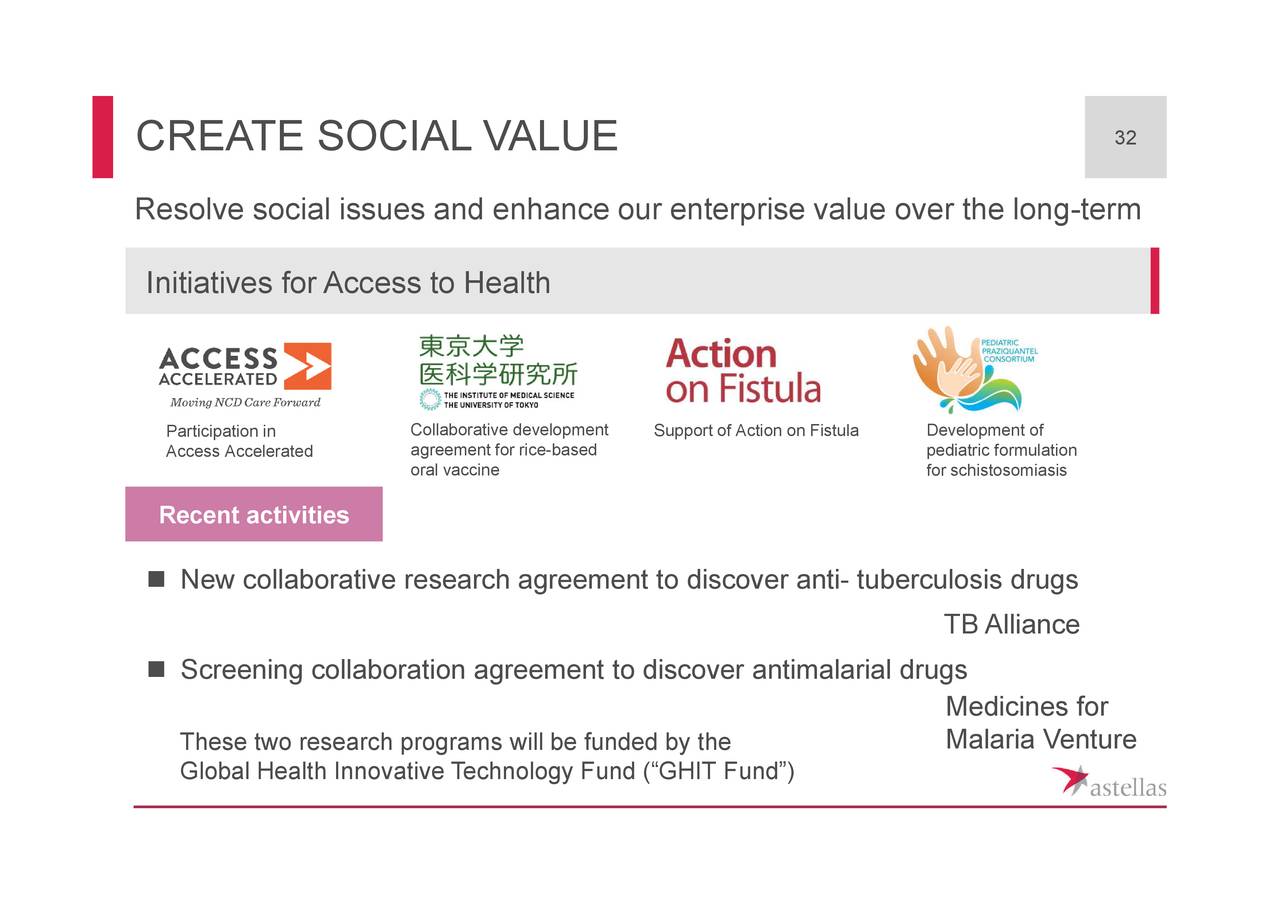 CREATE SOCIAL VALUE

32

Resolve social issues and enhance our enterprise value over the long-term

Initiatives for Access to Health

ACCESS ACCELERATED
Moving NCD Care Forward

Participation in Access Accelerated

東京大学
医科学研究所
THE INSTITUTE OF MEDICAL SCIENCE
THE UNIVERSITY OF TOKYO

Collaborative development agreement for rice-based oral vaccine

Action on Fistula

Support of Action on Fistula

PEDIATRIC PRAZIQUANTEL CONSORTIUM

Development of pediatric formulation for schistosomiasis

Recent activities

■ New collaborative research agreement to discover anti- tuberculosis drugs

TB Alliance

■ Screening collaboration agreement to discover antimalarial drugs

Medicines for Malaria Venture

These two research programs will be funded by the Global Health Innovative Technology Fund (“GHIT Fund”)

astellas